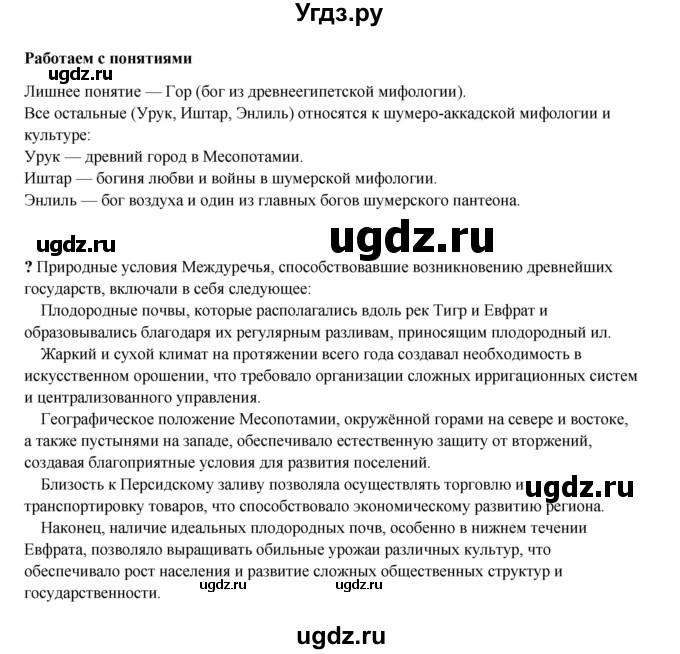 Угдз.ру

**Работаем с понятиями**

ugdz.ru

Лишнее понятие — Гор (бог из древнеегипетской мифологии).
Все остальные (Урук, Иштар, Энлиль) относятся к шумеро-аккадской мифологии и культуре:
Урук — древний город в Месопотамии.
Иштар — богиня любви и войны в шумерской мифологии.
Энлиль — бог воздуха и один из главных богов шумерского пантеона.

ugdz.ru ugdz.ru

**?** Природные условия Междуречья, способствовавшие возникновению древнейших государств, включали в себя следующее:

Плодородные почвы, которые располагались вдоль рек Тигр и Евфрат и образовывались благодаря их регулярным разливам, приносящим плодородный ил.

Жаркий и сухой климат на протяжении всего года создавал необходимость в искусственном орошении, что требовало организации сложных ирригационных систем и централизованного управления.

Географическое положение Месопотамии, окружённой горами на севере и востоке, а также пустынями на западе, обеспечивало естественную защиту от вторжений, создавая благоприятные условия для развития поселений.

Близость к Персидскому заливу позволяла осуществлять торговлю и транспортировку товаров, что способствовало экономическому развитию региона.

ugdz.ru

Наконец, наличие идеальных плодородных почв, особенно в нижнем течении Евфрата, позволяло выращивать обильные урожаи различных культур, что обеспечивало рост населения и развитие сложных общественных структур и государственности.

ugdz.ru ugdz.ru

ugdz.ru